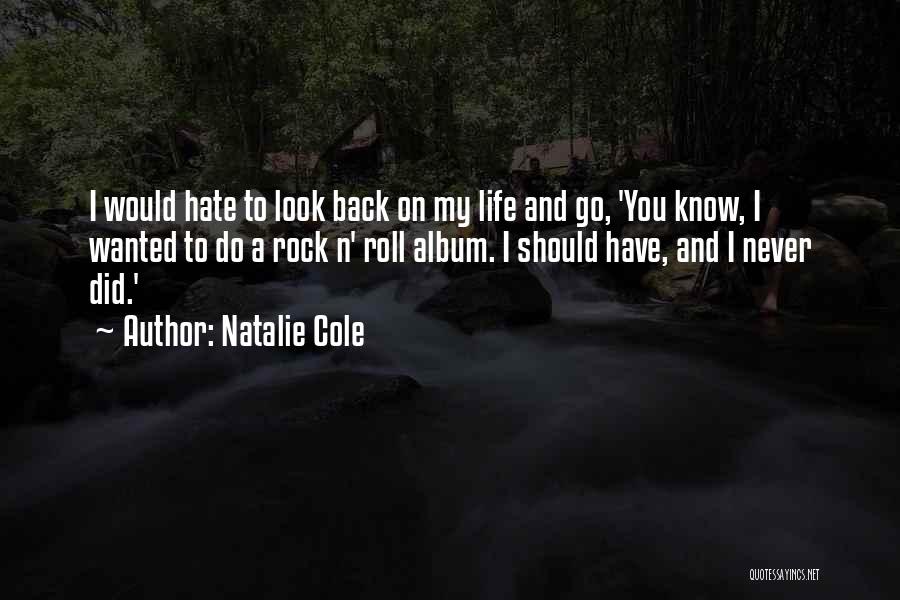 I would hate to look back on my life and go, 'You know, I wanted to do a rock n' roll album. I should have, and I never did.'
~ Author: Natalie Cole

QUOTESSAYINGS.NET